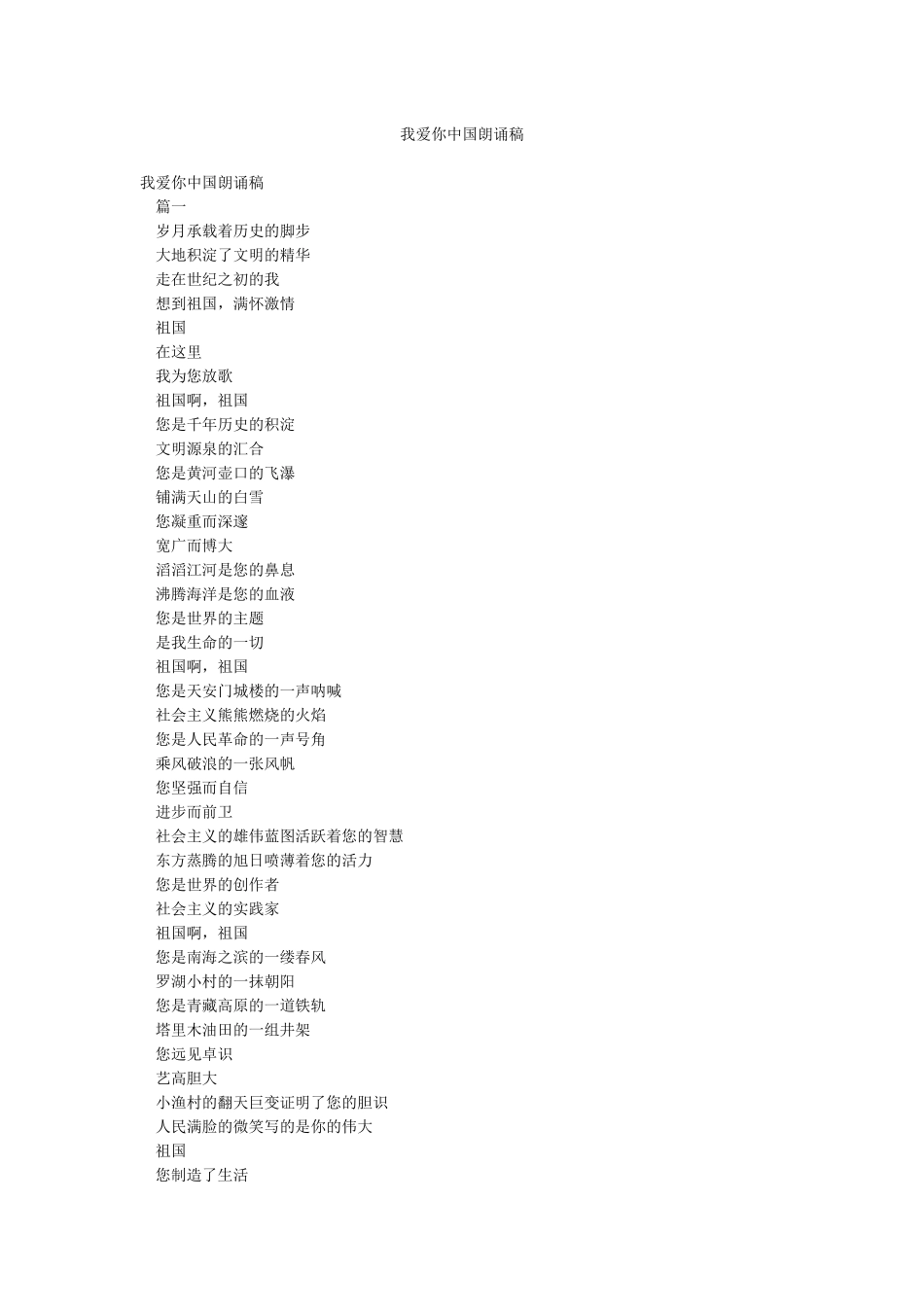 我爱你中国朗诵稿

我爱你中国朗诵稿

篇一

岁月承载着历史的脚步

大地积淀了文明的精华

走在世纪之初的我

想到祖国，满怀激情

祖国

在这里

我为您放歌

祖国啊，祖国

您是千年历史的积淀

文明源泉的汇合

您是黄河壶口的飞瀑

铺满天山的白雪

您凝重而深邃

宽广而博大

滔滔江河是您的鼻息

沸腾海洋是您的血液

您是世界的主题

是我生命的一切

祖国啊，祖国

您是天安门城楼的一声呐喊

社会主义熊熊燃烧的火焰

您是人民革命的一声号角

乘风破浪的一张风帆

您坚强而自信

进步而前卫

社会主义的雄伟蓝图活跃着您的智慧

东方蒸腾的旭日喷薄着您的活力

您是世界的创作者

社会主义的实践家

祖国啊，祖国

您是南海之滨的一缕春风

罗湖小村的一抹朝阳

您是青藏高原的一道铁轨

塔里木油田的一组井架

您远见卓识

艺高胆大

小渔村的翻天巨变证明了您的胆识

人民满脸的微笑写的是你的伟大

祖国

您制造了生活